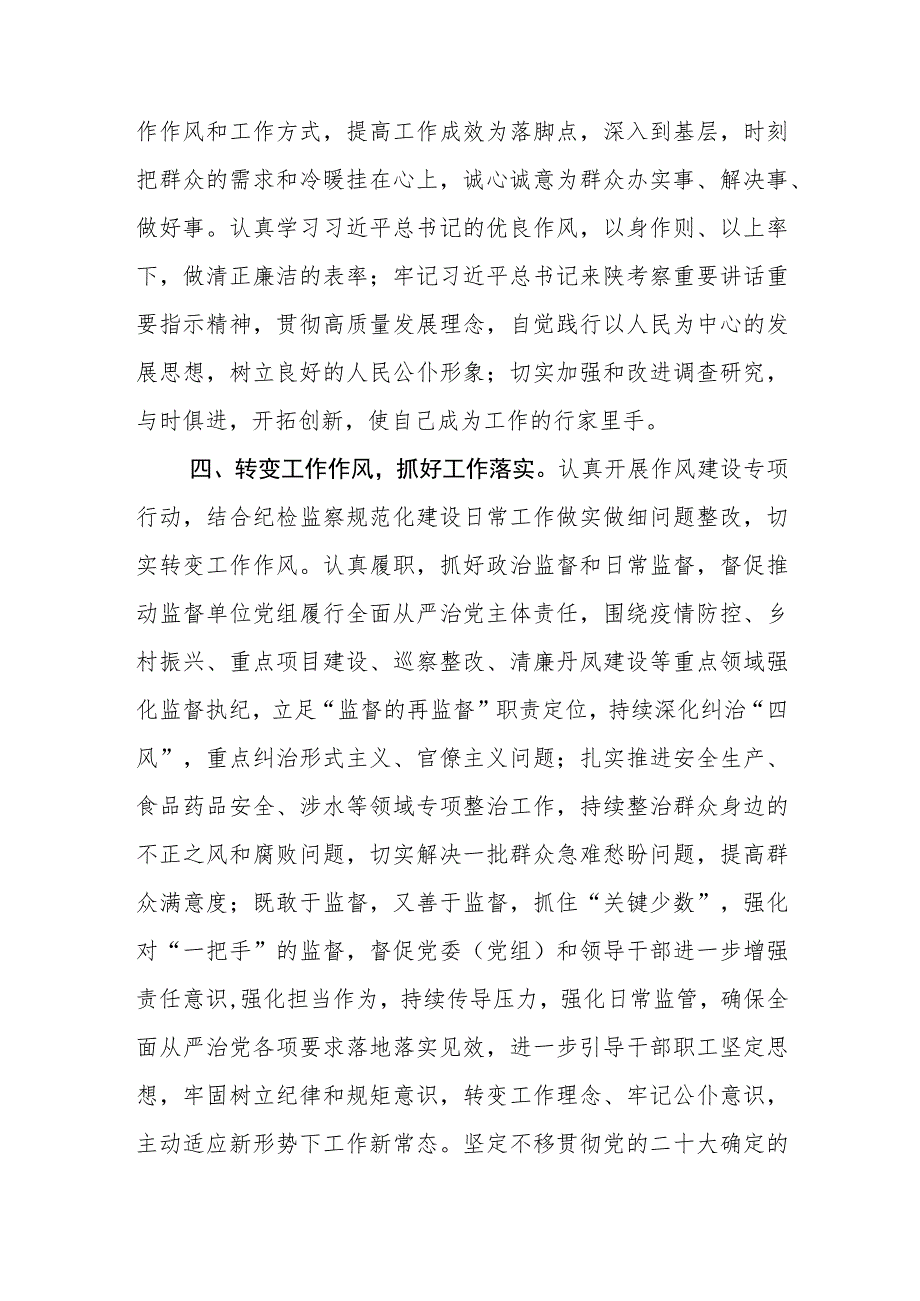 作作风和工作方式，提高工作成效为落脚点，深入到基层，时刻把群众的需求和冷暖挂在心上，诚心诚意为群众办实事、解决事、做好事。认真学习习近平总书记的优良作风，以身作则、以上率下，做清正廉洁的表率；牢记习近平总书记来陕考察重要讲话重要指示精神，贯彻高质量发展理念，自觉践行以人民为中心的发展思想，树立良好的人民公仆形象；切实加强和改进调查研究，与时俱进，开拓创新，使自己成为工作的行家里手。

四、转变工作作风，抓好工作落实。认真开展作风建设专项行动，结合纪检监察规范化建设日常工作做实做细问题整改，切实转变工作作风。认真履职，抓好政治监督和日常监督，督促推动监督单位党组履行全面从严治党主体责任，围绕疫情防控、乡村振兴、重点项目建设、巡察整改、清廉丹凤建设等重点领域强化监督执纪，立足“监督的再监督”职责定位，持续深化纠治“四风”，重点纠治形式主义、官僚主义问题；扎实推进安全生产、食品药品安全、涉水等领域专项整治工作，持续整治群众身边的不正之风和腐败问题，切实解决一批群众急难愁盼问题，提高群众满意度；既敢于监督，又善于监督，抓住“关键少数”，强化对“一把手”的监督，督促党委（党组）和领导干部进一步增强责任意识,强化担当作为，持续传导压力，强化日常监管，确保全面从严治党各项要求落地落实见效，进一步引导干部职工坚定思想，牢固树立纪律和规矩意识，转变工作理念、牢记公仆意识，主动适应新形势下工作新常态。坚定不移贯彻党的二十大确定的